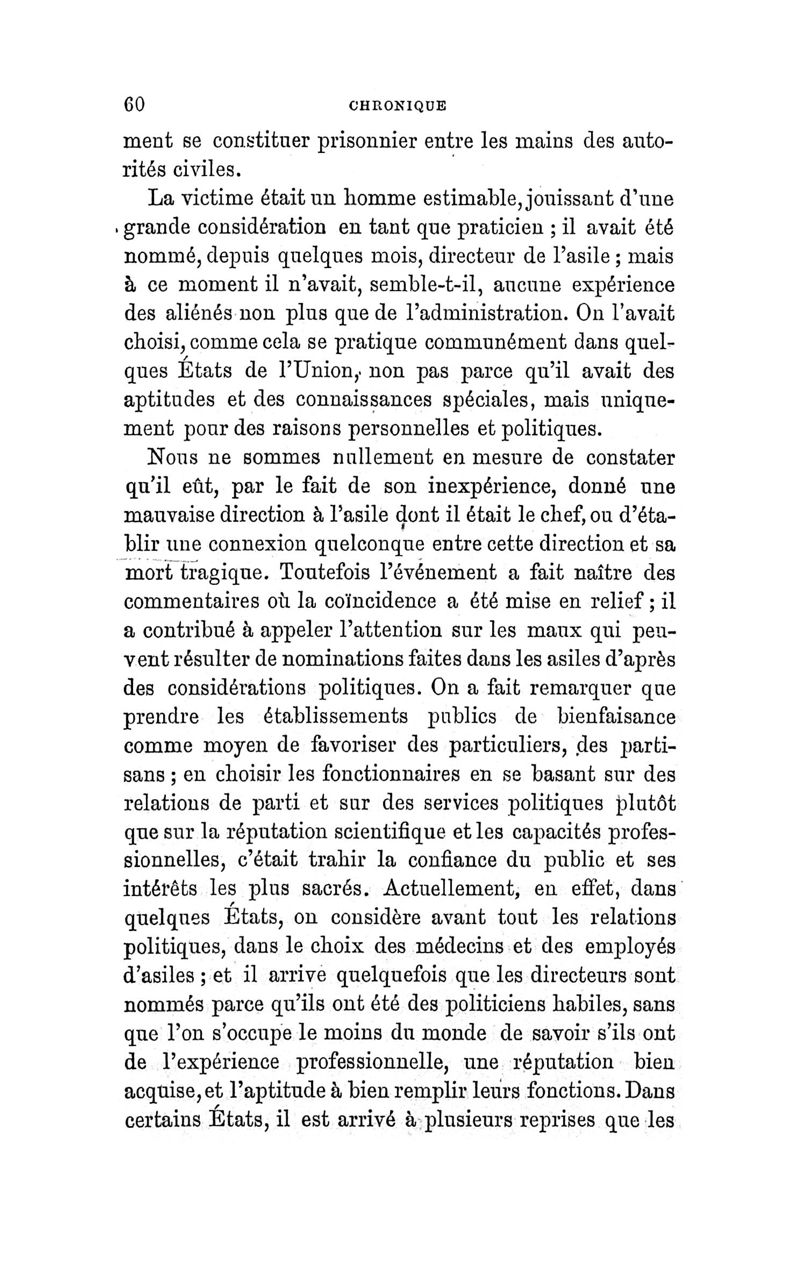 60 CHRONIQUE

ment se constituer prisonnier entre les mains des autorités civiles.

La victime était un homme estimable, jouissant d'une grande considération en tant que praticien ; il avait été nommé, depuis quelques mois, directeur de l'asile ; mais à ce moment il n'avait, semble-t-il, aucune expérience des aliénés non plus que de l'administration. On l'avait choisi, comme cela se pratique communément dans quelques États de l'Union, non pas parce qu'il avait des aptitudes et des connaissances spéciales, mais uniquement pour des raisons personnelles et politiques.

Nous ne sommes nullement en mesure de constater qu'il eût, par le fait de son inexpérience, donné une mauvaise direction à l'asile dont il était le chef, ou d'établir une connexion quelconque entre cette direction et sa mort tragique. Toutefois l'événement a fait naître des commentaires où la coïncidence a été mise en relief ; il a contribué à appeler l'attention sur les maux qui peuvent résulter de nominations faites dans les asiles d'après des considérations politiques. On a fait remarquer que prendre les établissements publics de bienfaisance comme moyen de favoriser des particuliers, des partisans ; en choisir les fonctionnaires en se basant sur des relations de parti et sur des services politiques plutôt que sur la réputation scientifique et les capacités professionnelles, c'était trahir la confiance du public et ses intérêts les plus sacrés. Actuellement, en effet, dans quelques États, on considère avant tout les relations politiques, dans le choix des médecins et des employés d'asiles ; et il arrive quelquefois que les directeurs sont nommés parce qu'ils ont été des politiciens habiles, sans que l'on s'occupe le moins du monde de savoir s'ils ont de l'expérience professionnelle, une réputation bien acquise, et l'aptitude à bien remplir leurs fonctions. Dans certains États, il est arrivé à plusieurs reprises que les